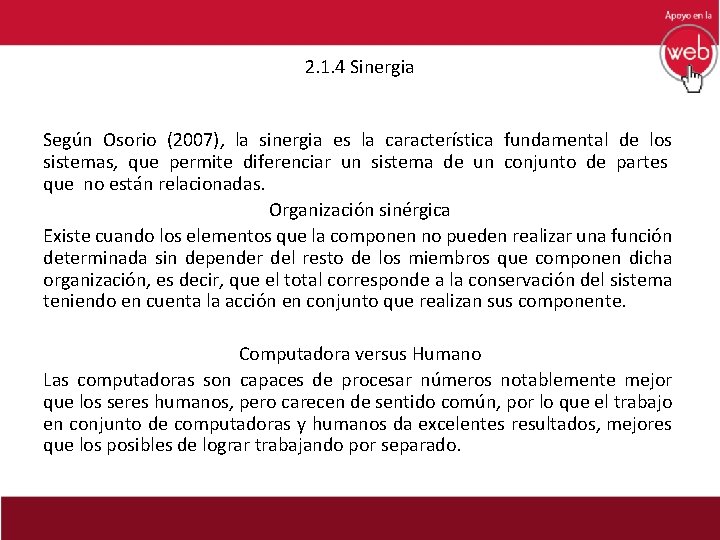 Apoyo en la
web

2.1.4 Sinergia

Según Osorio (2007), la sinergia es la característica fundamental de los sistemas, que permite diferenciar un sistema de un conjunto de partes que no están relacionadas.

Organización sinérgica

Existe cuando los elementos que la componen no pueden realizar una función determinada sin depender del resto de los miembros que componen dicha organización, es decir, que el total corresponde a la conservación del sistema teniendo en cuenta la acción en conjunto que realizan sus componente.

Computadora versus Humano

Las computadoras son capaces de procesar números notablemente mejor que los seres humanos, pero carecen de sentido común, por lo que el trabajo en conjunto de computadoras y humanos da excelentes resultados, mejores que los posibles de lograr trabajando por separado.